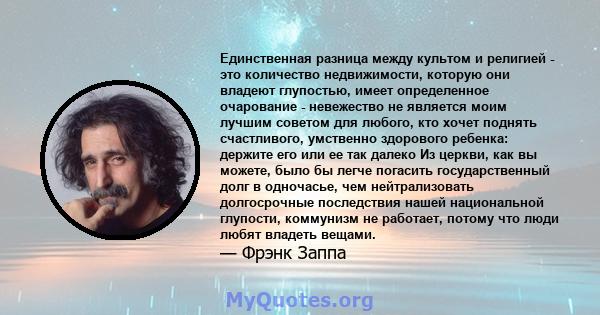 Единственная разница между культом и религией - это количество недвижимости, которую они владеют глупостью, имеет определенное очарование - невежество не является моим лучшим советом для любого, кто хочет поднять счастливого, умственно здорового ребенка: держите его или ее так далеко Из церкви, как вы можете, было бы легче погасить государственный долг в одночасье, чем нейтрализовать долгосрочные последствия нашей национальной глупости, коммунизм не работает, потому что люди любят владеть вещами.
— Фрэнк Заппа

MyQuotes.org